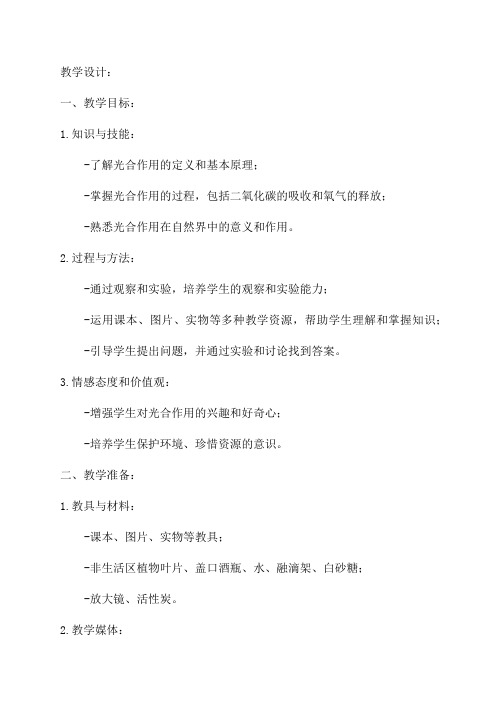 教学设计：

一、教学目标：

1.知识与技能：

-了解光合作用的定义和基本原理；

-掌握光合作用的过程，包括二氧化碳的吸收和氧气的释放；

-熟悉光合作用在自然界中的意义和作用。

2.过程与方法：

-通过观察和实验，培养学生的观察和实验能力；

-运用课本、图片、实物等多种教学资源，帮助学生理解和掌握知识；

-引导学生提出问题，并通过实验和讨论找到答案。

3.情感态度和价值观：

-增强学生对光合作用的兴趣和好奇心；

-培养学生保护环境、珍惜资源的意识。

二、教学准备：

1.教具与材料：

-课本、图片、实物等教具；

-非生活区植物叶片、盖口酒瓶、水、融滴架、白砂糖；

-放大镜、活性炭。

2.教学媒体：